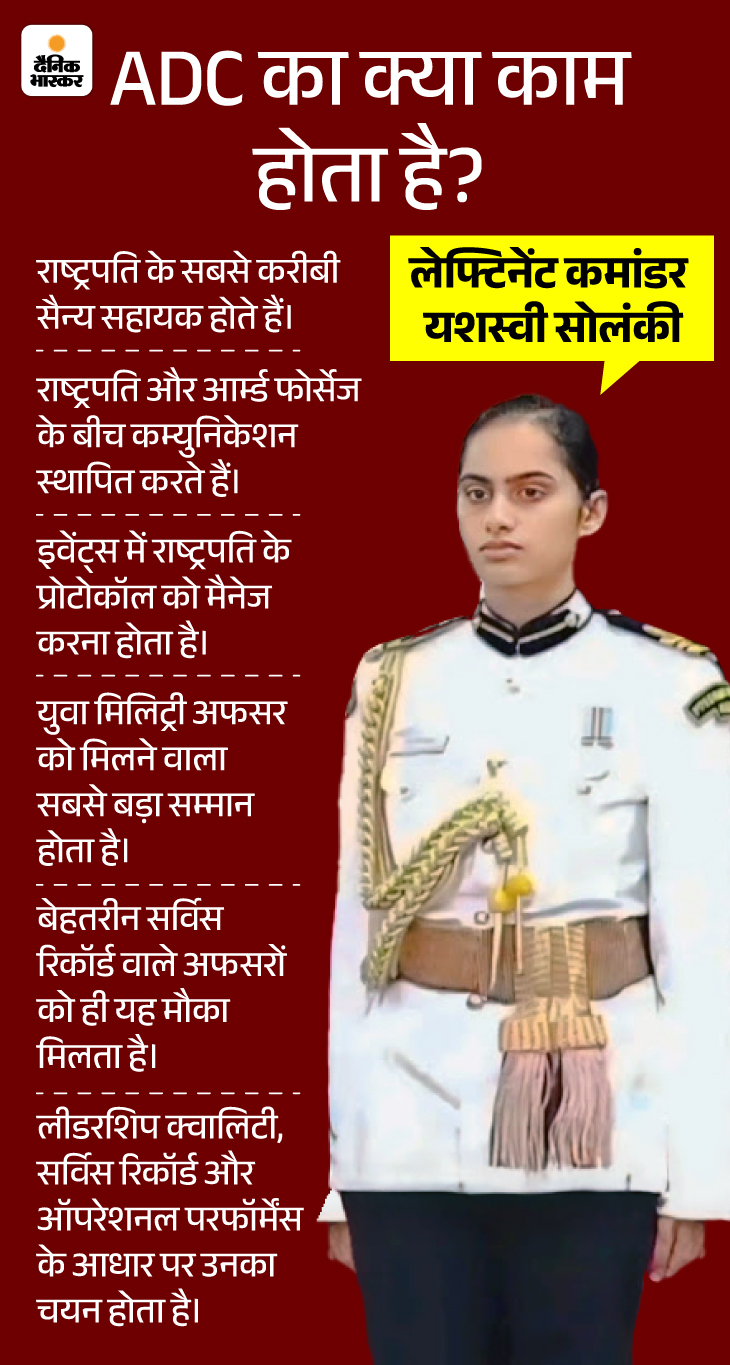 दैनिक भास्कर

ADC का क्या काम होता है?

लेफ्टिनेंट कमांडर यशस्वी सोलंकी

राष्ट्रपति के सबसे करीबी सैन्य सहायक होते हैं।

राष्ट्रपति और आर्म्ड फोर्सेज के बीच कम्युनिकेशन स्थापित करते हैं।

इवेंट्स में राष्ट्रपति के प्रोटोकॉल को मैनेज करना होता है।

युवा मिलिट्री अफसर को मिलने वाला सबसे बड़ा सम्मान होता है।

बेहतरीन सर्विस रिकॉर्ड वाले अफसरों को ही यह मौका मिलता है।

लीडरशिप क्वालिटी, सर्विस रिकॉर्ड और ऑपरेशनल परफॉर्मेंस के आधार पर उनका चयन होता है।